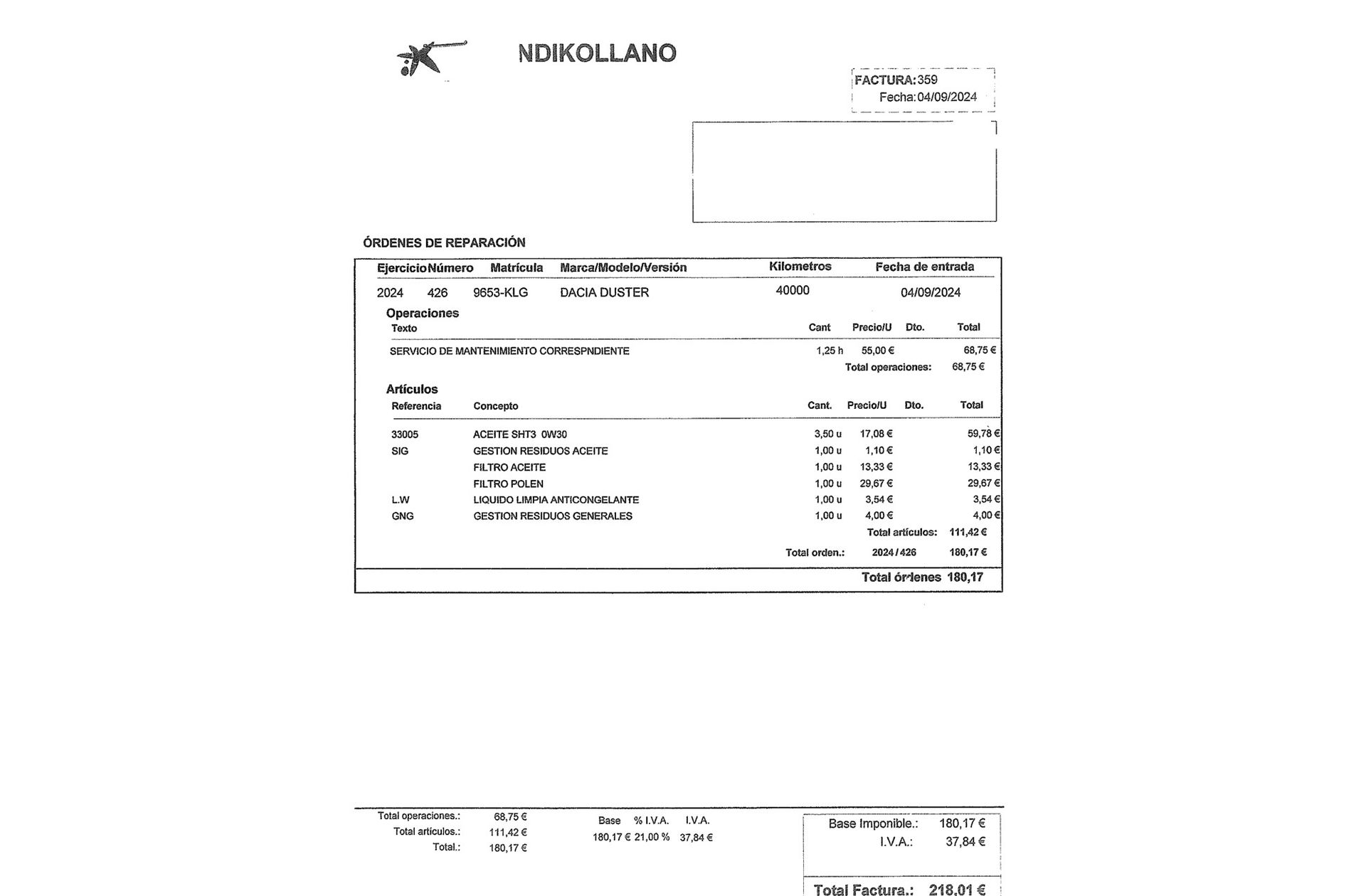 NDIKOLLANO

FACTURA: 359
Fecha: 04/09/2024

ÓRDENES DE REPARACIÓN

| Ejercicio | Número | Matrícula | Marca/Modelo/Versión | Kilometros | Fecha de entrada |
|---|---|---|---|---|---|
| 2024 | 426 | 9653-KLG | DACIA DUSTER | 40000 | 04/09/2024 |

Operaciones

| Texto | Cant | Precio/U | Dto. | Total |
|---|---|---|---|---|
| SERVICIO DE MANTENIMIENTO CORRESPNDIENTE | 1,25 h | 55,00 € | | 68,75 € |

Total operaciones: 68,75 €

Artículos

| Referencia | Concepto | Cant. | Precio/U | Dto. | Total |
|---|---|---|---|---|---|
| 33005 | ACEITE SHT3 0W30 | 3,50 u | 17,08 € | | 59,78 € |
| SIG | GESTION RESIDUOS ACEITE | 1,00 u | 1,10 € | | 1,10 € |
| | FILTRO ACEITE | 1,00 u | 13,33 € | | 13,33 € |
| | FILTRO POLEN | 1,00 u | 29,67 € | | 29,67 € |
| L.W | LIQUIDO LIMPIA ANTICONGELANTE | 1,00 u | 3,54 € | | 3,54 € |
| GNG | GESTION RESIDUOS GENERALES | 1,00 u | 4,00 € | | 4,00 € |

Total artículos: 111,42 €

Total orden.: 2024 / 426 180,17 €

Total órdenes 180,17

Total operaciones.: 68,75 €
Total artículos.: 111,42 €
Total.: 180,17 €

| Base | % I.V.A. | I.V.A. |
|---|---|---|
| 180,17 € | 21,00 % | 37,84 € |

Base Imponible.: 180,17 €
I.V.A.: 37,84 €

Total Factura.: 218,01 €